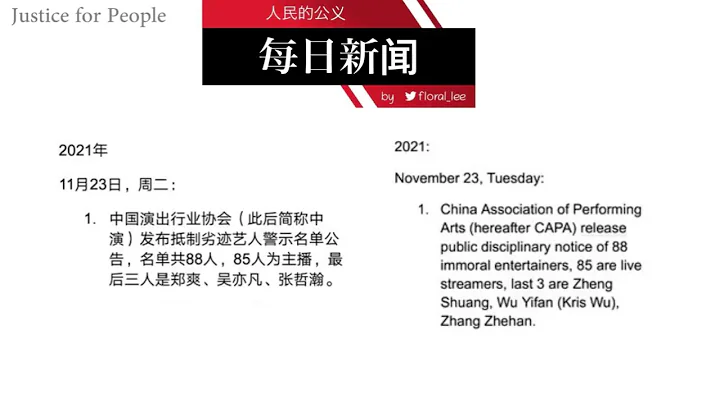 Justice for People

人民的公义

每日新闻

by floral_lee

2021年

11月23日，周二：

1. 中国演出行业协会（此后简称中演）发布抵制劣迹艺人警示名单公告，名单共88人，85人为主播，最后三人是郑爽、吴亦凡、张哲瀚。

2021:

November 23, Tuesday:

1. China Association of Performing Arts (hereafter CAPA) release public disciplinary notice of 88 immoral entertainers, 85 are live streamers, last 3 are Zheng Shuang, Wu Yifan (Kris Wu), Zhang Zhehan.